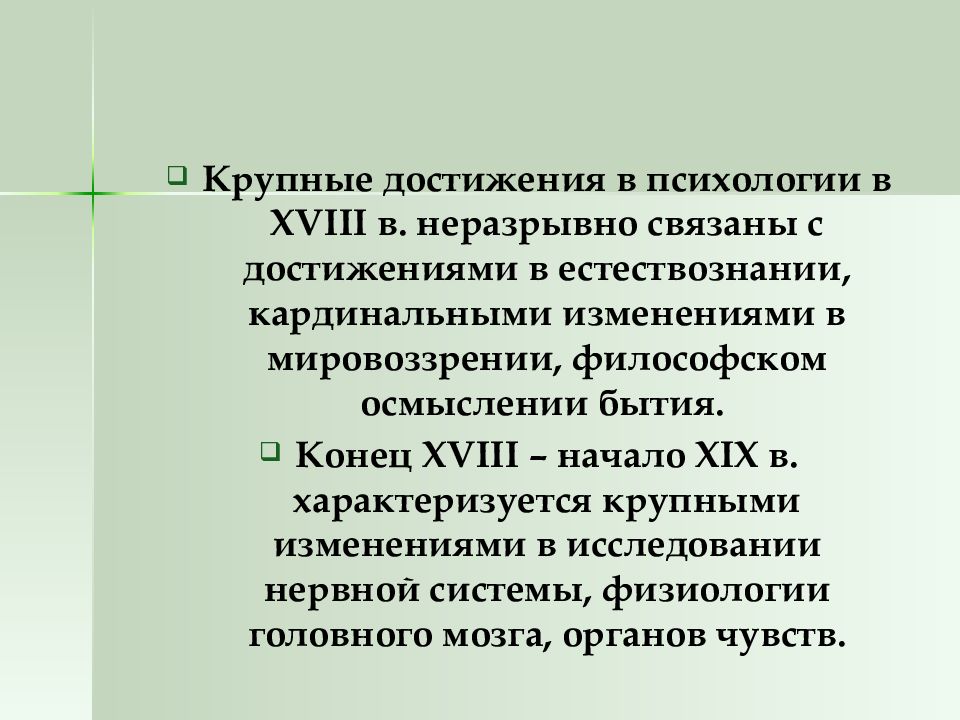 Крупные достижения в психологии в XVIII в. неразрывно связаны с достижениями в естествознании, кардинальными изменениями в мировоззрении, философском осмыслении бытия.

Конец XVIII – начало XIX в. характеризуется крупными изменениями в исследовании нервной системы, физиологии головного мозга, органов чувств.